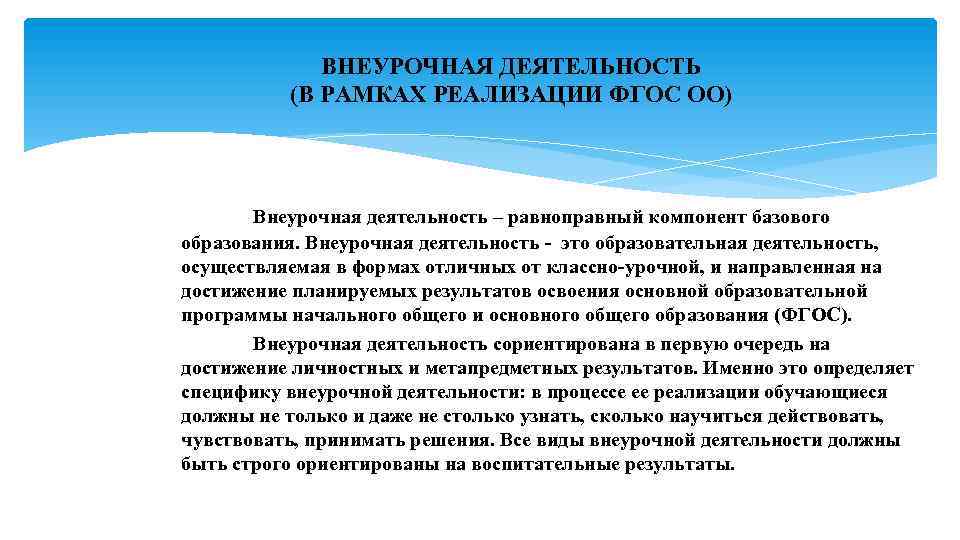 ВНЕУРОЧНАЯ ДЕЯТЕЛЬНОСТЬ
(В РАМКАХ РЕАЛИЗАЦИИ ФГОС ОО)

Внеурочная деятельность – равноправный компонент базового образования. Внеурочная деятельность - это образовательная деятельность, осуществляемая в формах отличных от классно-урочной, и направленная на достижение планируемых результатов освоения основной образовательной программы начального общего и основного общего образования (ФГОС).

Внеурочная деятельность сориентирована в первую очередь на достижение личностных и метапредметных результатов. Именно это определяет специфику внеурочной деятельности: в процессе ее реализации обучающиеся должны не только и даже не столько узнать, сколько научиться действовать, чувствовать, принимать решения. Все виды внеурочной деятельности должны быть строго ориентированы на воспитательные результаты.